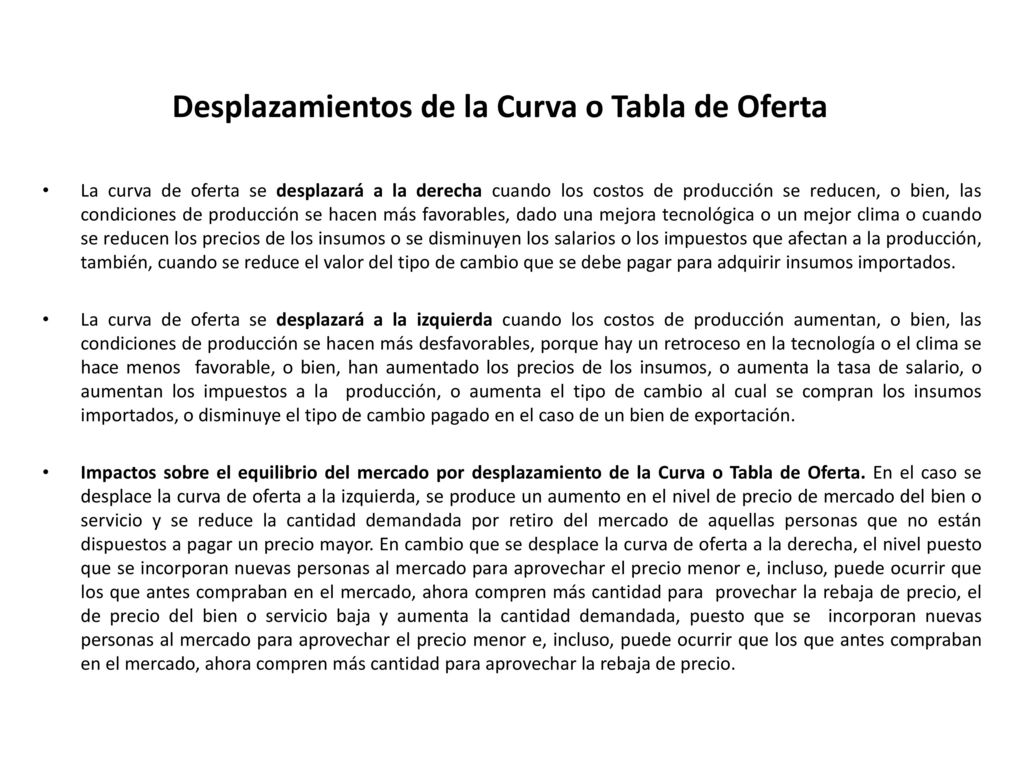 Desplazamientos de la Curva o Tabla de Oferta

• La curva de oferta se desplazará a la derecha cuando los costos de producción se reducen, o bien, las condiciones de producción se hacen más favorables, dado una mejora tecnológica o un mejor clima o cuando se reducen los precios de los insumos o se disminuyen los salarios o los impuestos que afectan a la producción, también, cuando se reduce el valor del tipo de cambio que se debe pagar para adquirir insumos importados.

• La curva de oferta se desplazará a la izquierda cuando los costos de producción aumentan, o bien, las condiciones de producción se hacen más desfavorables, porque hay un retroceso en la tecnología o el clima se hace menos favorable, o bien, han aumentado los precios de los insumos, o aumenta la tasa de salario, o aumentan los impuestos a la producción, o aumenta el tipo de cambio al cual se compran los insumos importados, o disminuye el tipo de cambio pagado en el caso de un bien de exportación.

• Impactos sobre el equilibrio del mercado por desplazamiento de la Curva o Tabla de Oferta. En el caso se desplace la curva de oferta a la izquierda, se produce un aumento en el nivel de precio de mercado del bien o servicio y se reduce la cantidad demandada por retiro del mercado de aquellas personas que no están dispuestos a pagar un precio mayor. En cambio que se desplace la curva de oferta a la derecha, el nivel puesto que se incorporan nuevas personas al mercado para aprovechar el precio menor e, incluso, puede ocurrir que los que antes compraban en el mercado, ahora compren más cantidad para provechar la rebaja de precio, el de precio del bien o servicio baja y aumenta la cantidad demandada, puesto que se incorporan nuevas personas al mercado para aprovechar el precio menor e, incluso, puede ocurrir que los que antes compraban en el mercado, ahora compren más cantidad para aprovechar la rebaja de precio.